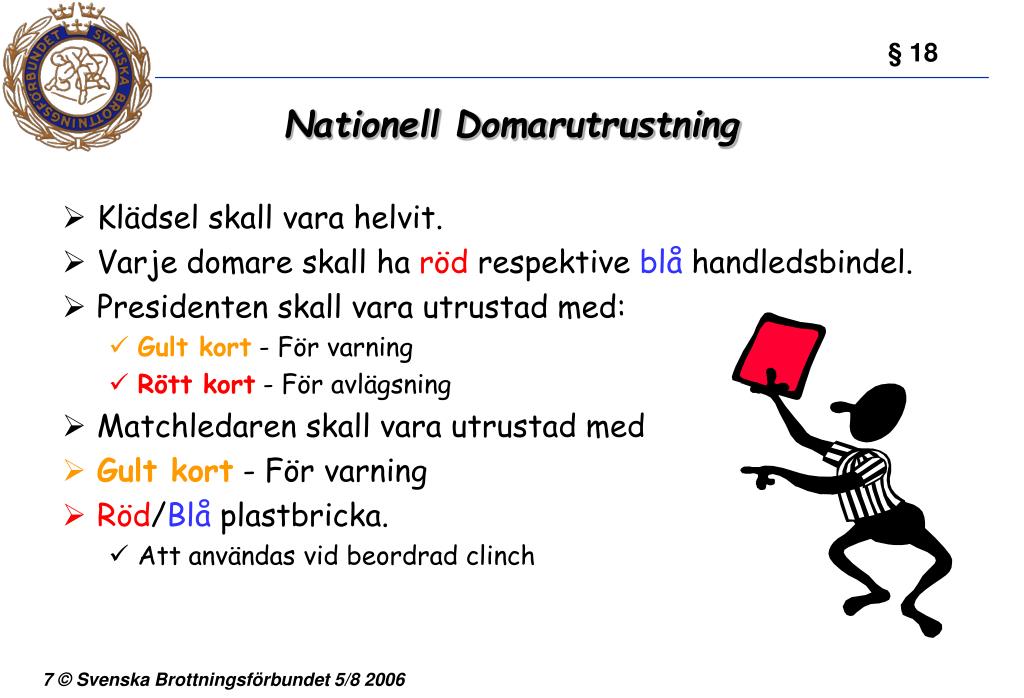 SVENSKA BROTTNINGSFÖRBUNDET

§ 18

Nationell Domarutrustning

➢ Klädsel skall vara helvit.
➢ Varje domare skall ha röd respektive blå handledsbindel.
➢ Presidenten skall vara utrustad med:
✓ Gult kort - För varning
✓ Rött kort - För avlägsning
➢ Matchledaren skall vara utrustad med
➢ Gult kort - För varning
➢ Röd/Blå plastbricka.
✓ Att användas vid beordrad clinch

7 © Svenska Brottningsförbundet 5/8 2006